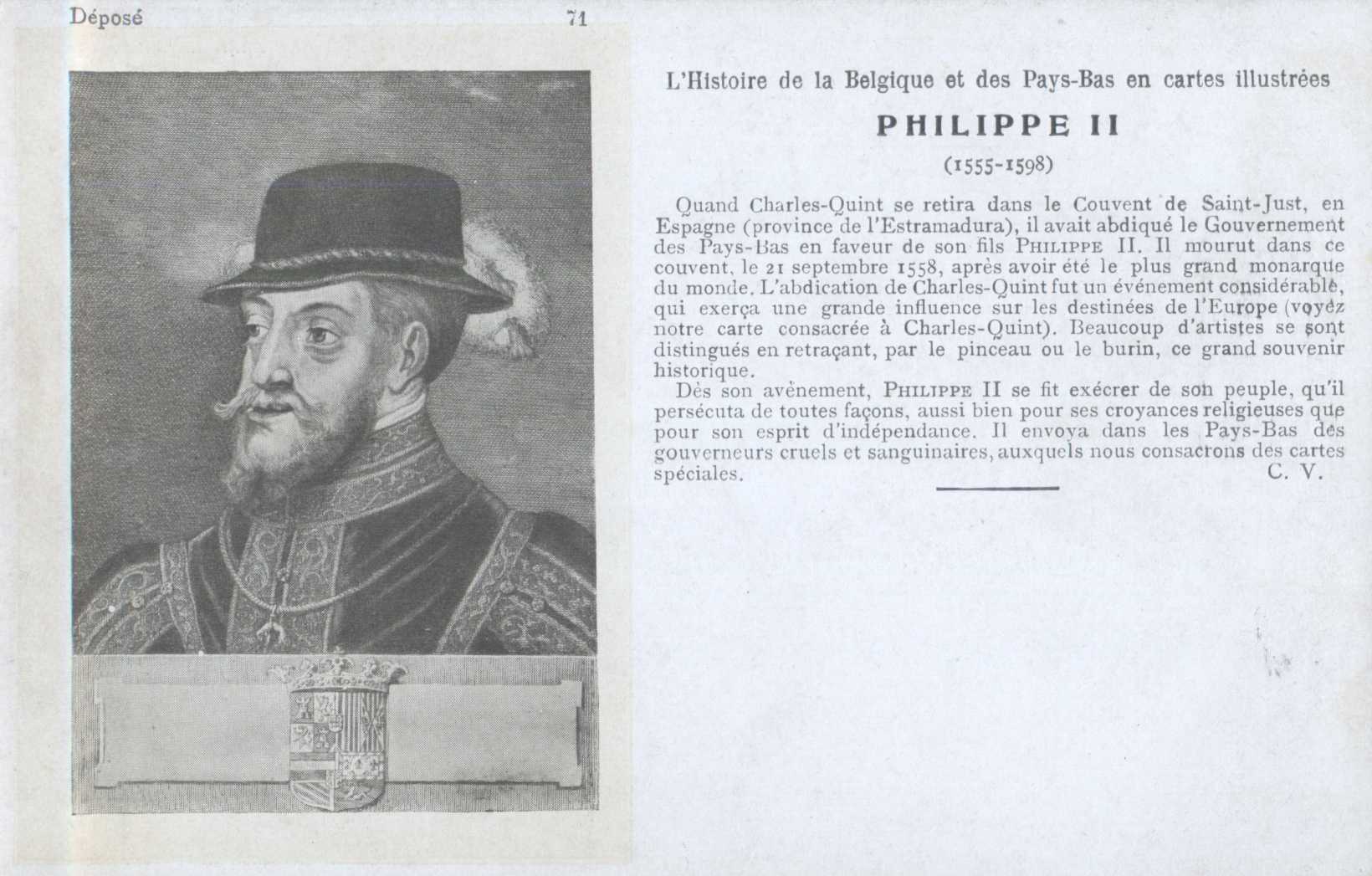 Déposé

71

L'Histoire de la Belgique et des Pays-Bas en cartes illustrées

PHILIPPE II

(1555-1598)

Quand Charles-Quint se retira dans le Couvent de Saint-Just, en Espagne (province de l'Estramadura), il avait abdiqué le Gouvernement des Pays-Bas en faveur de son fils PHILIPPE II. Il mourut dans ce couvent, le 21 septembre 1558, après avoir été le plus grand monarque du monde. L'abdication de Charles-Quint fut un événement considérable, qui exerça une grande influence sur les destinées de l'Europe (voyez notre carte consacrée à Charles-Quint). Beaucoup d'artistes se sont distingués en retraçant, par le pinceau ou le burin, ce grand souvenir historique.

Dès son avènement, PHILIPPE II se fit exécrer de son peuple, qu'il persécuta de toutes façons, aussi bien pour ses croyances religieuses que pour son esprit d'indépendance. Il envoya dans les Pays-Bas des gouverneurs cruels et sanguinaires, auxquels nous consacrons des cartes spéciales.

C. V.